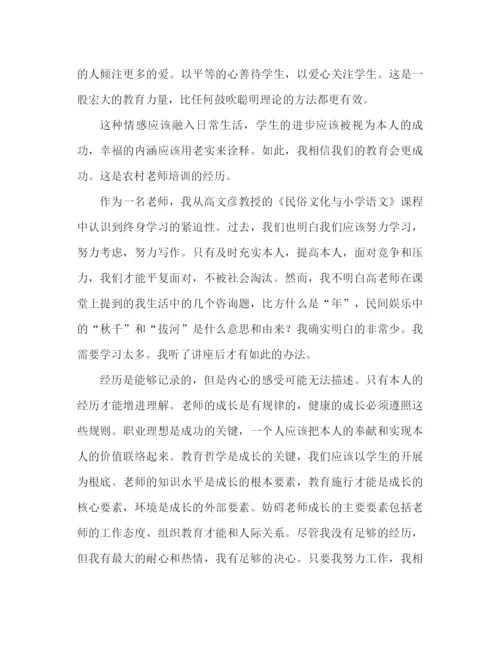 的人倾注更多的爱。以平等的心善待学生，以爱心关注学生。这是一股宏大的教育力量，比任何鼓吹聪明理论的方法都更有效。

这种情感应该融入日常生活，学生的进步应该被视为本人的成功，幸福的内涵应该用老实来诠释。如此，我相信我们的教育会更成功。这是农村老师培训的经历。

作为一名老师，我从高文彦教授的《民俗文化与小学语文》课程中认识到终身学习的紧迫性。过去，我们也明白我们应该努力学习，努力考虑，努力写作。只有及时充实本人，提高本人，面对竞争和压力，我们才能平复面对，不被社会淘汰。然而，我不明白高老师在课堂上提到的我生活中的几个咨询题，比方什么是“年”，民间娱乐中的“秋千”和“拔河”是什么意思和由来？我确实明白的非常少。我需要学习太多。我听了讲座后才有如此的办法。

经历是能够记录的，但是内心的感受可能无法描述。只有本人的经历才能增进理解。老师的成长是有规律的，健康的成长必须遵照这些规则。职业理想是成功的关键，一个人应该把本人的奉献和实现本人的价值联络起来。教育哲学是成长的关键，我们应该以学生的开展为根底。老师的知识水平是成长的根本要素，教育施行才能是成长的核心要素，环境是成长的外部要素。妨碍老师成长的主要要素包括老师的工作态度、组织教育才能和人际关系。尽管我没有足够的经历，但我有最大的耐心和热情，我有足够的决心。只要我努力工作，我相